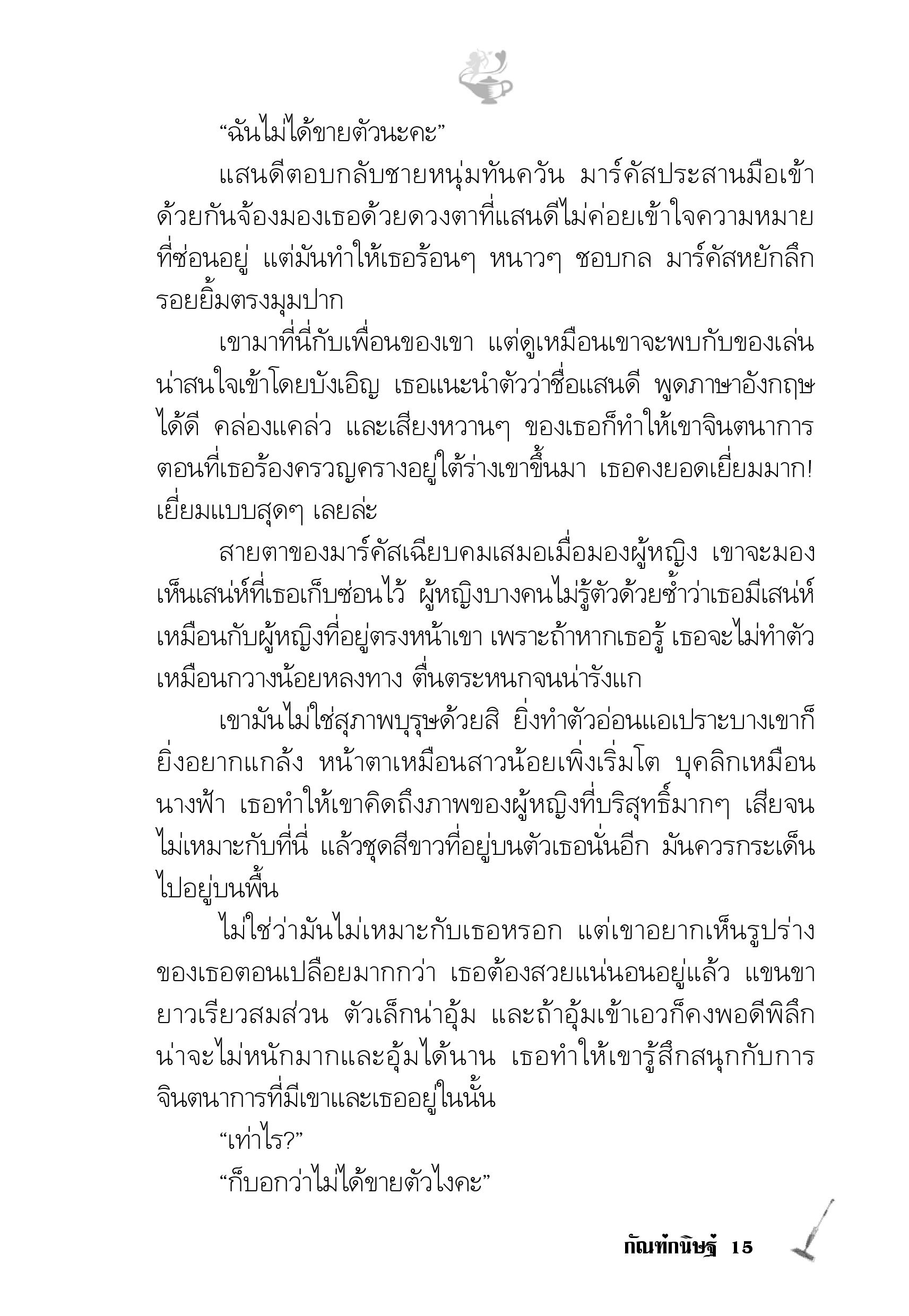 “ฉันไม่ได้ขายตัวนะคะ”

แสนดีตอบกลับชายหนุ่มทันควัน มาร์คัสประสานมือเข้าด้วยกันจ้องมองเธอด้วยดวงตาที่แสนดีไม่ค่อยเข้าใจความหมายที่ซ่อนอยู่ แต่มันทำให้เธอร้อนๆ หนาวๆ ชอบกล มาร์คัสหยักลึกรอยยิ้มตรงมุมปาก

เขามาที่นี่กับเพื่อนของเขา แต่ดูเหมือนเขาจะพบกับของเล่นน่าสนใจเข้าโดยบังเอิญ เธอแนะนำตัวว่าชื่อแสนดี พูดภาษาอังกฤษได้ดี คล่องแคล่ว และเสียงหวานๆ ของเธอก็ทำให้เขาจินตนาการตอนที่เธอร้องครวญครางอยู่ใต้ร่างเขาขึ้นมา เธอคงยอดเยี่ยมมาก! เยี่ยมแบบสุดๆ เลยล่ะ

สายตาของมาร์คัสเฉียบคมเสมอเมื่อมองผู้หญิง เขาจะมองเห็นเสน่ห์ที่เธอเก็บซ่อนไว้ ผู้หญิงบางคนไม่รู้ตัวด้วยซ้ำว่าเธอมีเสน่ห์เหมือนกับผู้หญิงที่อยู่ตรงหน้าเขา เพราะถ้าหากเธอรู้ เธอจะไม่ทำตัวเหมือนกวางน้อยหลงทาง ตื่นตระหนกจนน่ารังแก

เขามันไม่ใช่สุภาพบุรุษด้วยสิ ยิ่งทำตัวอ่อนแอเปราะบางเขาก็ยิ่งอยากแกล้ง หน้าตาเหมือนสาวน้อยเพิ่งเริ่มโต บุคลิกเหมือนนางฟ้า เธอทำให้เขาคิดถึงภาพของผู้หญิงที่บริสุทธิ์มากๆ เสียจนไม่เหมาะกับที่นี่ แล้วชุดสีขาวที่อยู่บนตัวเธอนั่นอีก มันควรกระเด็นไปอยู่บนพื้น

ไม่ใช่ว่ามันไม่เหมาะกับเธอหรอก แต่เขาอยากเห็นรูปร่างของเธอตอนเปลือยมากกว่า เธอต้องสวยแน่นอนอยู่แล้ว แขนขายาวเรียวสมส่วน ตัวเล็กน่าอุ้ม และถ้าอุ้มเข้าเอวก็คงพอดีพิลึก น่าจะไม่หนักมากและอุ้มได้นาน เธอทำให้เขารู้สึกสนุกกับการจินตนาการที่มีเขาและเธออยู่ในนั้น

“เท่าไร?”

“ก็บอกว่าไม่ได้ขายตัวไงคะ”

กัณฑ์กนิษฐ์ 15